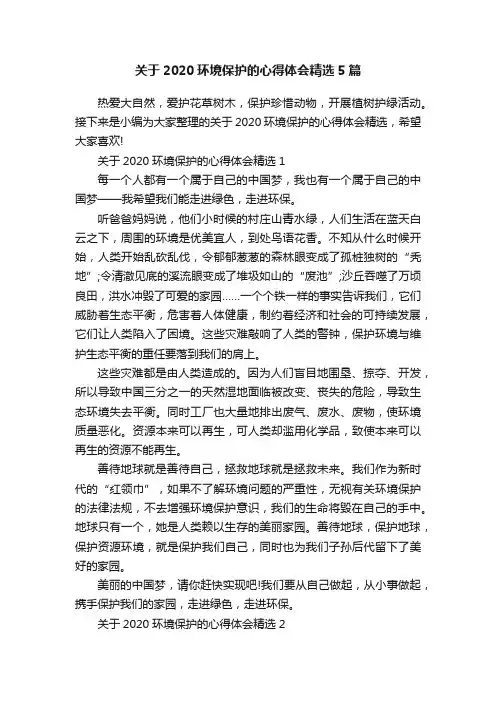 关于 2020 环境保护的心得体会精选 5 篇

热爱大自然，爱护花草树木，保护珍惜动物，开展植树护绿活动。接下来是小编为大家整理的关于 2020 环境保护的心得体会精选，希望大家喜欢!

关于 2020 环境保护的心得体会精选 1

每一个人都有一个属于自己的中国梦，我也有一个属于自己的中国梦——我希望我们能走进绿色，走进环保。

听爸爸妈妈说，他们小时候的村庄山青水绿，人们生活在蓝天白云之下，周围的环境是优美宜人，到处鸟语花香。不知从什么时候开始，人类开始乱砍乱伐，令郁郁葱葱的森林眼变成了孤桩独树的“秃地”;令清澈见底的溪流眼变成了堆圾如山的“废池”;沙丘吞噬了万顷良田，洪水冲毁了可爱的家园……一个个铁一样的事实告诉我们，它们威胁着生态平衡，危害着人体健康，制约着经济和社会的可持续发展，它们让人类陷入了困境。这些灾难敲响了人类的警钟，保护环境与维护生态平衡的重任要落到我们的肩上。

这些灾难都是由人类造成的。因为人们盲目地围垦、掠夺、开发，所以导致中国三分之一的天然湿地面临被改变、丧失的危险，导致生态环境失去平衡。同时工厂也大量地排出废气、废水、废物，使环境质量恶化。资源本来可以再生，可人类却滥用化学品，致使本来可以再生的资源不能再生。

善待地球就是善待自己，拯救地球就是拯救未来。我们作为新时代的“红领巾”，如果不了解环境问题的严重性，无视有关环境保护的法律法规，不去增强环境保护意识，我们的生命将毁在自己的手中。地球只有一个，她是人类赖以生存的美丽家园。善待地球，保护地球，保护资源环境，就是保护我们自己，同时也为我们子孙后代留下了美好的家园。

美丽的中国梦，请你赶快实现吧!我们要从自己做起，从小事做起，携手保护我们的家园，走进绿色，走进环保。

关于 2020 环境保护的心得体会精选 2